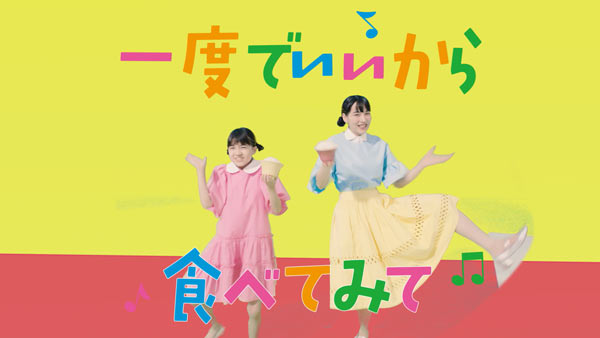 一度でいいから

食べてみて